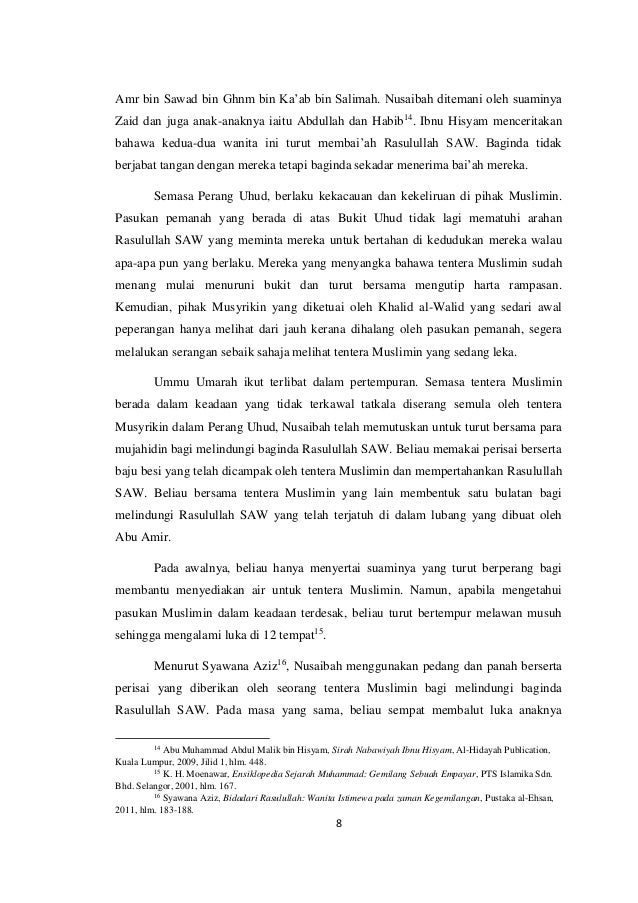 Amr bin Sawad bin Ghnm bin Ka'ab bin Salimah. Nusaibah ditemani oleh suaminya Zaid dan juga anak-anaknya iaitu Abdullah dan Habib$^{14}$. Ibnu Hisyam menceritakan bahawa kedua-dua wanita ini turut membai'ah Rasulullah SAW. Baginda tidak berjabat tangan dengan mereka tetapi baginda sekadar menerima bai'ah mereka.

Semasa Perang Uhud, berlaku kekacauan dan kekeliruan di pihak Muslimin. Pasukan pemanah yang berada di atas Bukit Uhud tidak lagi mematuhi arahan Rasulullah SAW yang meminta mereka untuk bertahan di kedudukan mereka walau apa-apa pun yang berlaku. Mereka yang menyangka bahawa tentera Muslimin sudah menang mulai menuruni bukit dan turut bersama mengutip harta rampasan. Kemudian, pihak Musyrikin yang diketuai oleh Khalid al-Walid yang sedari awal peperangan hanya melihat dari jauh kerana dihalang oleh pasukan pemanah, segera melalukan serangan sebaik sahaja melihat tentera Muslimin yang sedang leka.

Ummu Umarah ikut terlibat dalam pertempuran. Semasa tentera Muslimin berada dalam keadaan yang tidak terkawal tatkala diserang semula oleh tentera Musyrikin dalam Perang Uhud, Nusaibah telah memutuskan untuk turut bersama para mujahidin bagi melindungi baginda Rasulullah SAW. Beliau memakai perisai berserta baju besi yang telah dicampak oleh tentera Muslimin dan mempertahankan Rasulullah SAW. Beliau bersama tentera Muslimin yang lain membentuk satu bulatan bagi melindungi Rasulullah SAW yang telah terjatuh di dalam lubang yang dibuat oleh Abu Amir.

Pada awalnya, beliau hanya menyertai suaminya yang turut berperang bagi membantu menyediakan air untuk tentera Muslimin. Namun, apabila mengetahui pasukan Muslimin dalam keadaan terdesak, beliau turut bertempur melawan musuh sehingga mengalami luka di 12 tempat$^{15}$.

Menurut Syawana Aziz$^{16}$, Nusaibah menggunakan pedang dan panah berserta perisai yang diberikan oleh seorang tentera Muslimin bagi melindungi baginda Rasulullah SAW. Pada masa yang sama, beliau sempat membalut luka anaknya

$^{14}$ Abu Muhammad Abdul Malik bin Hisyam, Sirah Nabawiyah Ibnu Hisyam, Al-Hidayah Publication, Kuala Lumpur, 2009, Jilid 1, hlm. 448.
$^{15}$ K. H. Moenawar, Ensiklopedia Sejarah Muhammad: Gemilang Sebuah Empayar, PTS Islamika Sdn. Bhd. Selangor, 2001, hlm. 167.
$^{16}$ Syawana Aziz, Bidadari Rasulullah: Wanita Istimewa pada zaman Kegemilangan, Pustaka al-Ehsan, 2011, hlm. 183-188.

8